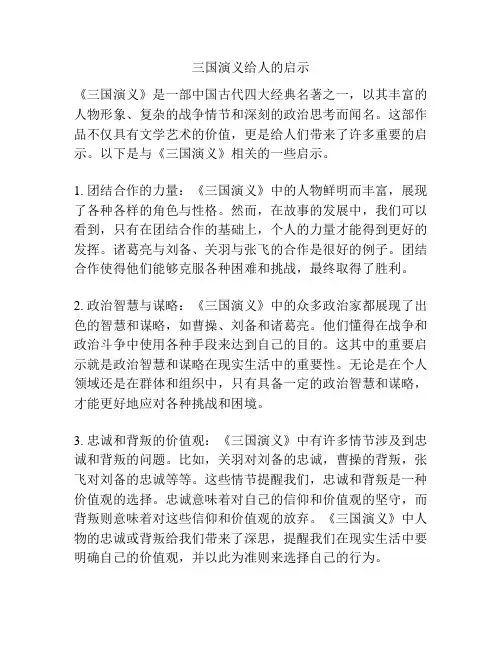 三国演义给人的启示

《三国演义》是一部中国古代四大经典名著之一，以其丰富的人物形象、复杂的战争情节和深刻的政治思考而闻名。这部作品不仅具有文学艺术的价值，更是给人们带来了许多重要的启示。以下是与《三国演义》相关的一些启示。

1. 团结合作的力量：《三国演义》中的人物鲜明而丰富，展现了各种各样的角色与性格。然而，在故事的发展中，我们可以看到，只有在团结合作的基础上，个人的力量才能得到更好的发挥。诸葛亮与刘备、关羽与张飞的合作是很好的例子。团结合作使得他们能够克服各种困难和挑战，最终取得了胜利。

2. 政治智慧与谋略：《三国演义》中的众多政治家都展现了出色的智慧和谋略，如曹操、刘备和诸葛亮。他们懂得在战争和政治斗争中使用各种手段来达到自己的目的。这其中的重要启示就是政治智慧和谋略在现实生活中的重要性。无论是在个人领域还是在群体和组织中，只有具备一定的政治智慧和谋略，才能更好地应对各种挑战和困境。

3. 忠诚和背叛的价值观：《三国演义》中有许多情节涉及到忠诚和背叛的问题。比如，关羽对刘备的忠诚，曹操的背叛，张飞对刘备的忠诚等等。这些情节提醒我们，忠诚和背叛是一种价值观的选择。忠诚意味着对自己的信仰和价值观的坚守，而背叛则意味着对这些信仰和价值观的放弃。《三国演义》中人物的忠诚或背叛给我们带来了深思，提醒我们在现实生活中要明确自己的价值观，并以此为准则来选择自己的行为。